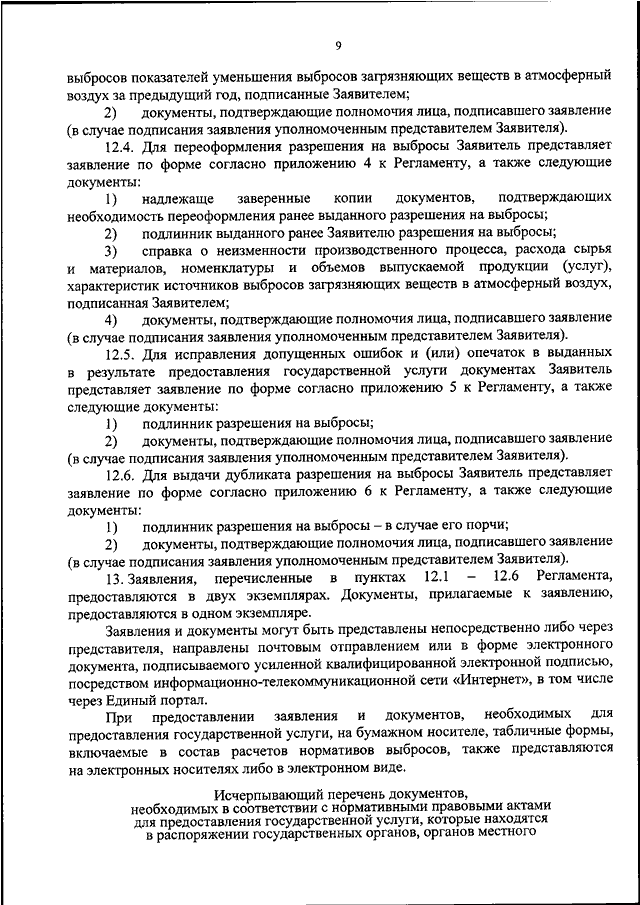 9

выбросов показателей уменьшения выбросов загрязняющих веществ в атмосферный воздух за предыдущий год, подписанные Заявителем;

2) документы, подтверждающие полномочия лица, подписавшего заявление (в случае подписания заявления уполномоченным представителем Заявителя).

12.4. Для переоформления разрешения на выбросы Заявитель представляет заявление по форме согласно приложению 4 к Регламенту, а также следующие документы:

1) надлежаще заверенные копии документов, подтверждающих необходимость переоформления ранее выданного разрешения на выбросы;

2) подлинник выданного ранее Заявителю разрешения на выбросы;

3) справка о неизменности производственного процесса, расхода сырья и материалов, номенклатуры и объемов выпускаемой продукции (услуг), характеристик источников выбросов загрязняющих веществ в атмосферный воздух, подписанная Заявителем;

4) документы, подтверждающие полномочия лица, подписавшего заявление (в случае подписания заявления уполномоченным представителем Заявителя).

12.5. Для исправления допущенных ошибок и (или) опечаток в выданных в результате предоставления государственной услуги документах Заявитель представляет заявление по форме согласно приложению 5 к Регламенту, а также следующие документы:

1) подлинник разрешения на выбросы;

2) документы, подтверждающие полномочия лица, подписавшего заявление (в случае подписания заявления уполномоченным представителем Заявителя).

12.6. Для выдачи дубликата разрешения на выбросы Заявитель представляет заявление по форме согласно приложению 6 к Регламенту, а также следующие документы:

1) подлинник разрешения на выбросы – в случае его порчи;

2) документы, подтверждающие полномочия лица, подписавшего заявление (в случае подписания заявления уполномоченным представителем Заявителя).

13. Заявления, перечисленные в пунктах 12.1 – 12.6 Регламента, предоставляются в двух экземплярах. Документы, прилагаемые к заявлению, предоставляются в одном экземпляре.

Заявления и документы могут быть представлены непосредственно либо через представителя, направлены почтовым отправлением или в форме электронного документа, подписываемого усиленной квалифицированной электронной подписью, посредством информационно-телекоммуникационной сети «Интернет», в том числе через Единый портал.

При предоставлении заявления и документов, необходимых для предоставления государственной услуги, на бумажном носителе, табличные формы, включаемые в состав расчетов нормативов выбросов, также представляются на электронных носителях либо в электронном виде.

Исчерпывающий перечень документов, необходимых в соответствии с нормативными правовыми актами для предоставления государственной услуги, которые находятся в распоряжении государственных органов, органов местного